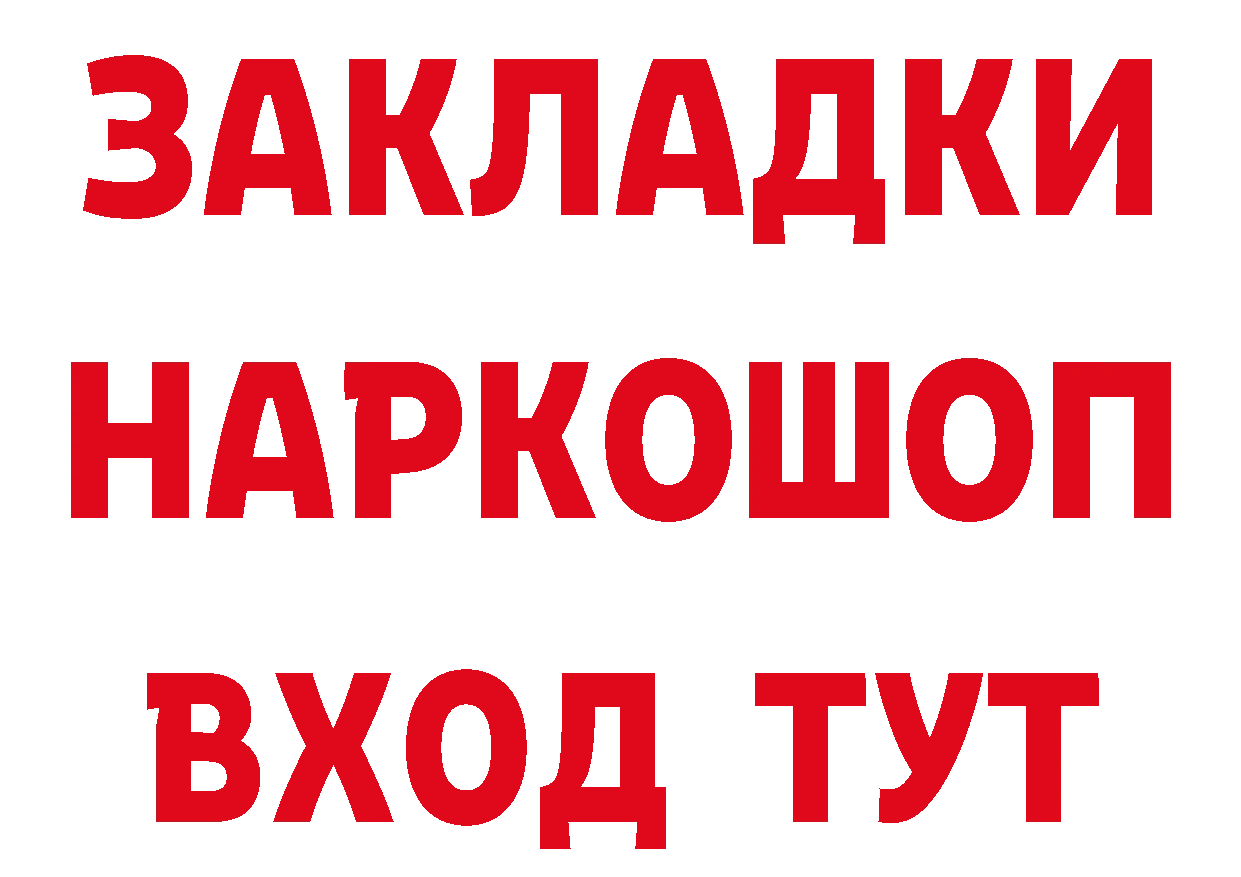 ЗАКЛАДКИ НАРКОШОП ВХОД ТУТ